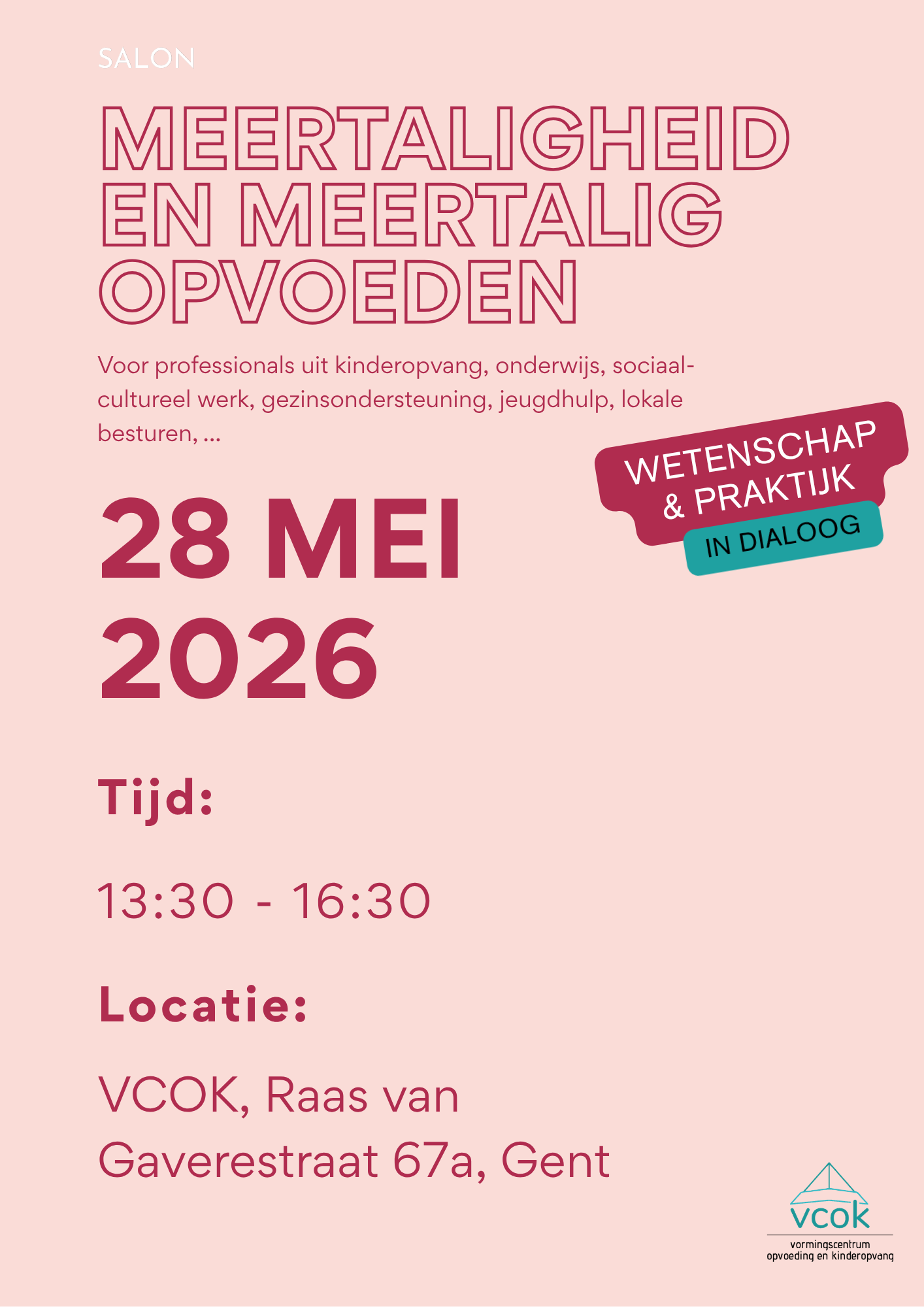 SALON

MEERTALIGHEID EN MEERTALIG OPVOEDEN

Voor professionals uit kinderopvang, onderwijs, sociaal-cultureel werk, gezinsondersteuning, jeugdhulp, lokale besturen, ...

WETENSCHAP & PRAKTIJK
IN DIALOOG

28 MEI 2026

Tijd:

13:30 - 16:30

Locatie:

VCOK, Raas van Gaverestraat 67a, Gent

vcok
vormingscentrum
opvoeding en kinderopvang